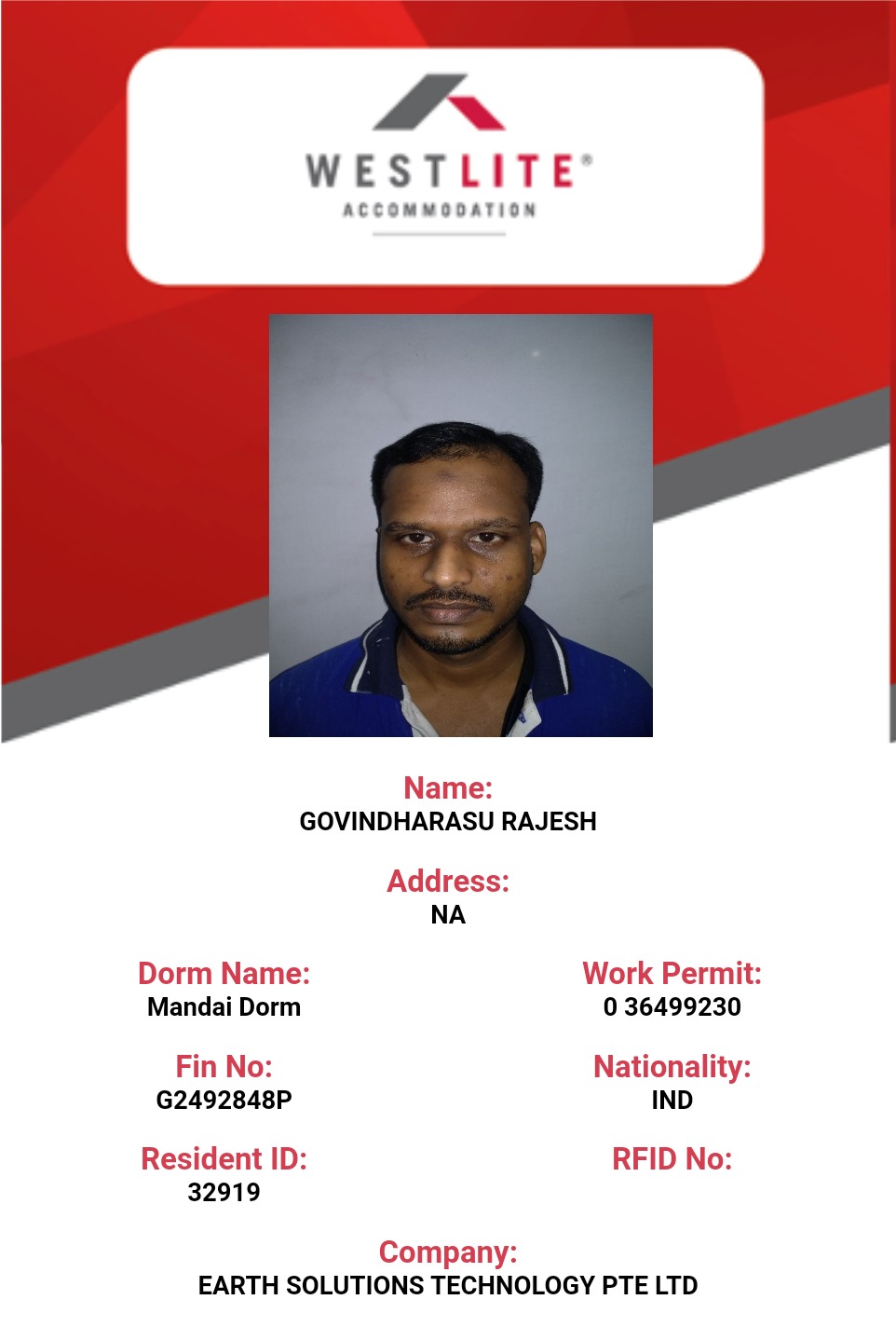 WESTLITE®
ACCOMMODATION

Name:
GOVINDHARASU RAJESH

Address:
NA

Dorm Name:
Mandai Dorm

Work Permit:
0 36499230

Fin No:
G2492848P

Nationality:
IND

Resident ID:
32919

RFID No:

Company:
EARTH SOLUTIONS TECHNOLOGY PTE LTD